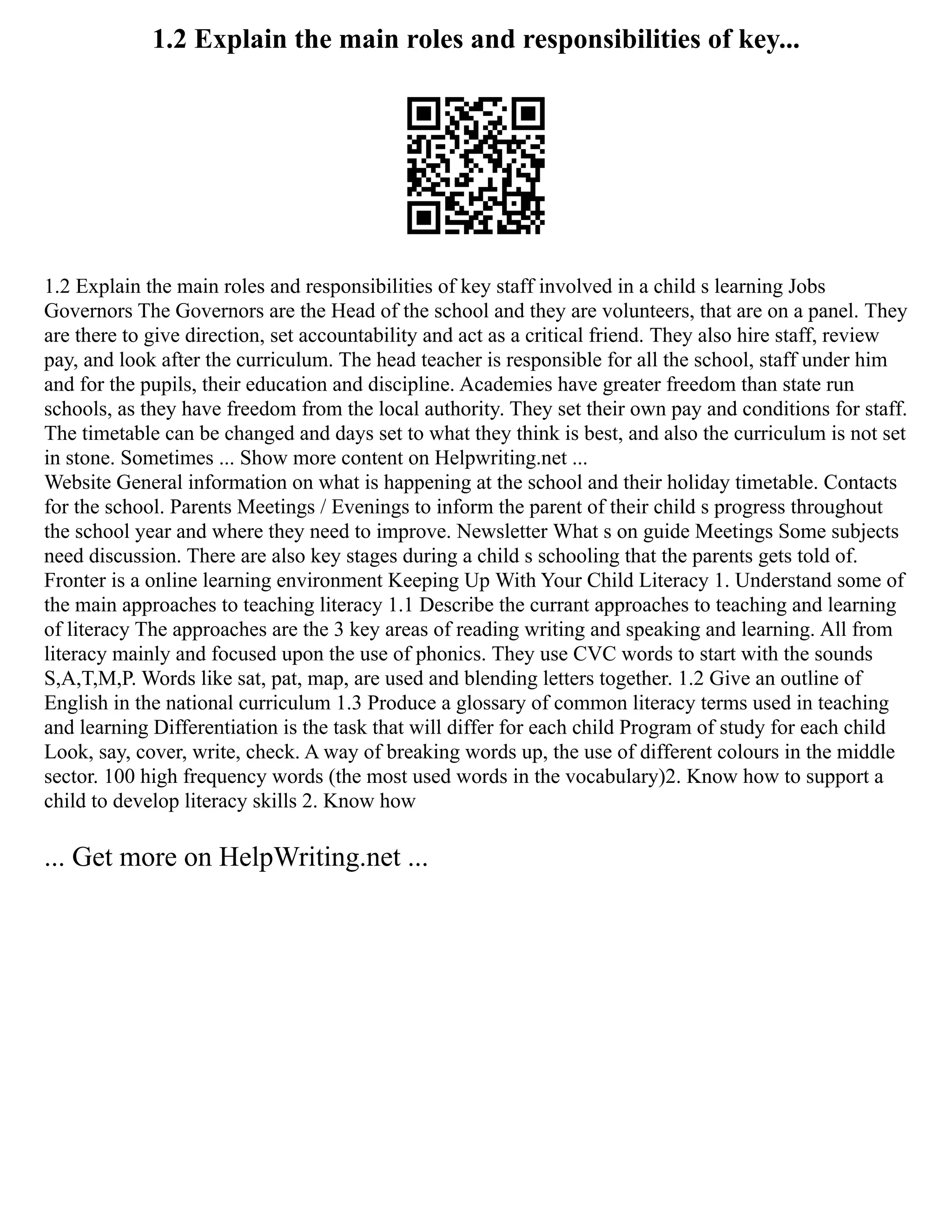 1.2 Explain the main roles and responsibilities of key...

1.2 Explain the main roles and responsibilities of key staff involved in a child s learning Jobs Governors The Governors are the Head of the school and they are volunteers, that are on a panel. They are there to give direction, set accountability and act as a critical friend. They also hire staff, review pay, and look after the curriculum. The head teacher is responsible for all the school, staff under him and for the pupils, their education and discipline. Academies have greater freedom than state run schools, as they have freedom from the local authority. They set their own pay and conditions for staff. The timetable can be changed and days set to what they think is best, and also the curriculum is not set in stone. Sometimes ... Show more content on Helpwriting.net ...
Website General information on what is happening at the school and their holiday timetable. Contacts for the school. Parents Meetings / Evenings to inform the parent of their child s progress throughout the school year and where they need to improve. Newsletter What s on guide Meetings Some subjects need discussion. There are also key stages during a child s schooling that the parents gets told of. Fronter is a online learning environment Keeping Up With Your Child Literacy 1. Understand some of the main approaches to teaching literacy 1.1 Describe the currant approaches to teaching and learning of literacy The approaches are the 3 key areas of reading writing and speaking and learning. All from literacy mainly and focused upon the use of phonics. They use CVC words to start with the sounds S,A,T,M,P. Words like sat, pat, map, are used and blending letters together. 1.2 Give an outline of English in the national curriculum 1.3 Produce a glossary of common literacy terms used in teaching and learning Differentiation is the task that will differ for each child Program of study for each child Look, say, cover, write, check. A way of breaking words up, the use of different colours in the middle sector. 100 high frequency words (the most used words in the vocabulary)2. Know how to support a child to develop literacy skills 2. Know how

... Get more on HelpWriting.net ...